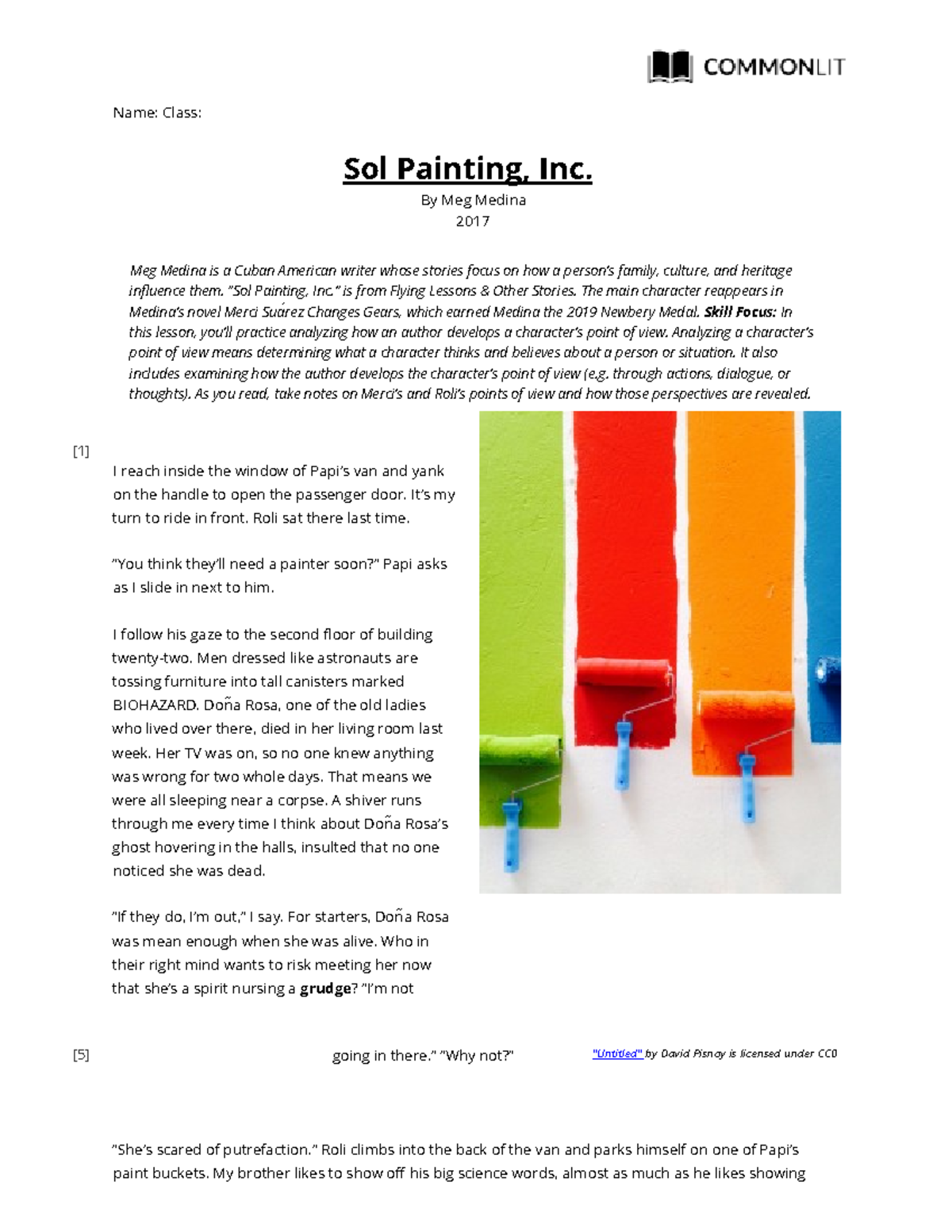 COMMONLIT

Name: Class:

Sol Painting, Inc.

By Meg Medina
2017

Meg Medina is a Cuban American writer whose stories focus on how a person's family, culture, and heritage influence them. "Sol Painting, Inc." is from Flying Lessons & Other Stories. The main character reappears in Medina's novel Merci Suárez Changes Gears, which earned Medina the 2019 Newbery Medal. Skill Focus: In this lesson, you'll practice analyzing how an author develops a character's point of view. Analyzing a character's point of view means determining what a character thinks and believes about a person or situation. It also includes examining how the author develops the character's point of view (e.g. through actions, dialogue, or thoughts). As you read, take notes on Merci's and Roli's points of view and how those perspectives are revealed.

[1]
I reach inside the window of Papi's van and yank on the handle to open the passenger door. It's my turn to ride in front. Roli sat there last time.

"You think they'll need a painter soon?" Papi asks as I slide in next to him.

I follow his gaze to the second floor of building twenty-two. Men dressed like astronauts are tossing furniture into tall canisters marked BIOHAZARD. Doña Rosa, one of the old ladies who lived over there, died in her living room last week. Her TV was on, so no one knew anything was wrong for two whole days. That means we were all sleeping near a corpse. A shiver runs through me every time I think about Doña Rosa's ghost hovering in the halls, insulted that no one noticed she was dead.

"If they do, I'm out," I say. For starters, Doña Rosa was mean enough when she was alive. Who in their right mind wants to risk meeting her now that she's a spirit nursing a grudge? "I'm not

[5] going in there." "Why not?"

"Untitled" by David Pisnoy is licensed under CC0

"She's scared of putrefaction." Roli climbs into the back of the van and parks himself on one of Papi's paint buckets. My brother likes to show off his big science words, almost as much as he likes showing